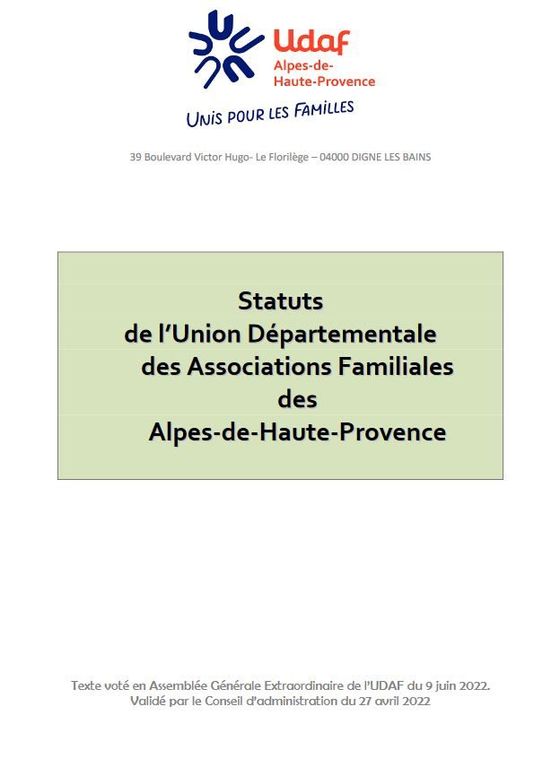 Udaf
Alpes-de-Haute-Provence

UNIS POUR LES FAMILLES

39 Boulevard Victor Hugo- Le Florilège – 04000 DIGNE LES BAINS

Statuts
de l'Union Départementale
des Associations Familiales
des
Alpes-de-Haute-Provence

Texte voté en Assemblée Générale Extraordinaire de l'UDAF du 9 juin 2022.
Validé par le Conseil d'administration du 27 avril 2022